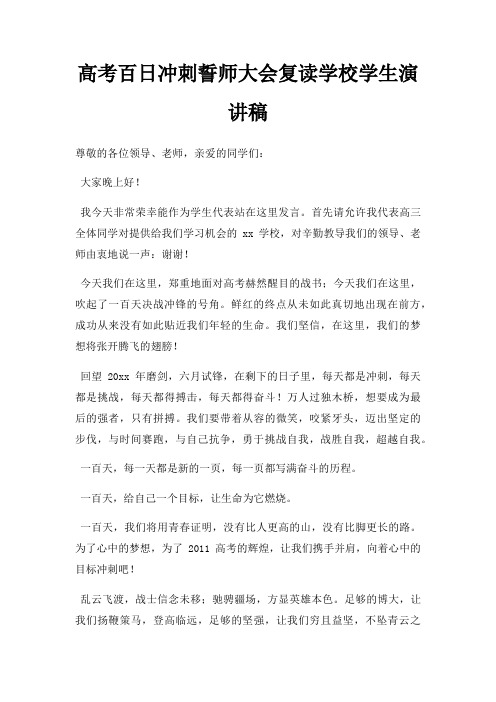 高考百日冲刺誓师大会复读学校学生演讲稿

尊敬的各位领导、老师，亲爱的同学们：

大家晚上好！

我今天非常荣幸能作为学生代表站在这里发言。首先请允许我代表高三全体同学对提供给我们学习机会的 xx 学校，对辛勤教导我们的领导、老师由衷地说一声：谢谢！

今天我们在这里，郑重地面对高考赫然醒目的战书；今天我们在这里，吹起了一百天决战冲锋的号角。鲜红的终点从未如此真切地出现在前方，成功从来没有如此贴近我们年轻的生命。我们坚信，在这里，我们的梦想将张开腾飞的翅膀！

回望 20xx 年磨剑，六月试锋，在剩下的日子里，每天都是冲刺，每天都是挑战，每天都得搏击，每天都得奋斗！万人过独木桥，想要成为最后的强者，只有拼搏。我们要带着从容的微笑，咬紧牙头，迈出坚定的步伐，与时间赛跑，与自己抗争，勇于挑战自我，战胜自我，超越自我。

一百天，每一天都是新的一页，每一页都写满奋斗的历程。

一百天，给自己一个目标，让生命为它燃烧。

一百天，我们将用青春证明，没有比人更高的山，没有比脚更长的路。为了心中的梦想，为了 2011 高考的辉煌，让我们携手并肩，向着心中的目标冲刺吧！

乱云飞渡，战士信念未移；驰骋疆场，方显英雄本色。足够的博大，让我们扬鞭策马，登高临远，足够的坚强，让我们穷且益坚，不坠青云之